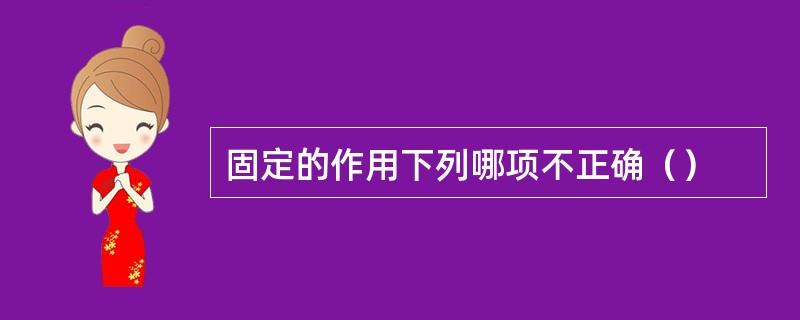 固定的作用下列哪项不正确（）